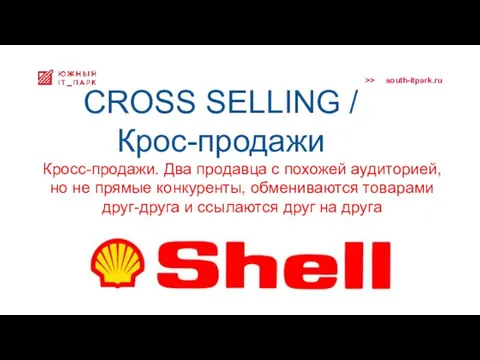 ЮЖНЫЙ IT_ПАРК

>> south-itpark.ru

CROSS SELLING / Крос-продажи

Кросс-продажи. Два продавца с похожей аудиторией, но не прямые конкуренты, обмениваются товарами друг-друга и ссылаются друг на друга

Shell